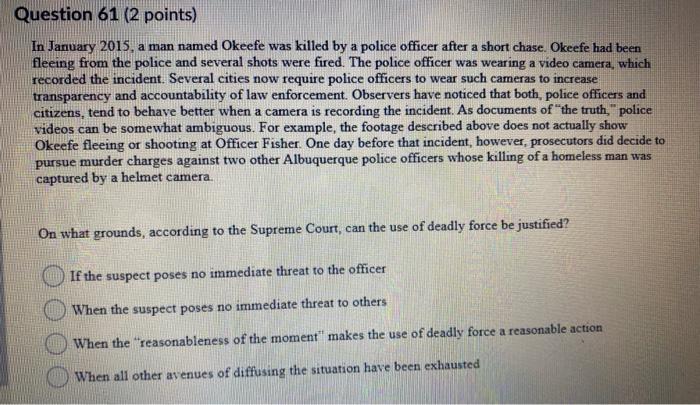 Question 61 (2 points)

In January 2015, a man named Okeefe was killed by a police officer after a short chase. Okeefe had been fleeing from the police and several shots were fired. The police officer was wearing a video camera, which recorded the incident. Several cities now require police officers to wear such cameras to increase transparency and accountability of law enforcement. Observers have noticed that both, police officers and citizens, tend to behave better when a camera is recording the incident. As documents of "the truth," police videos can be somewhat ambiguous. For example, the footage described above does not actually show Okeefe fleeing or shooting at Officer Fisher. One day before that incident, however, prosecutors did decide to pursue murder charges against two other Albuquerque police officers whose killing of a homeless man was captured by a helmet camera.

On what grounds, according to the Supreme Court, can the use of deadly force be justified?

If the suspect poses no immediate threat to the officer

When the suspect poses no immediate threat to others

When the "reasonableness of the moment" makes the use of deadly force a reasonable action

When all other avenues of diffusing the situation have been exhausted